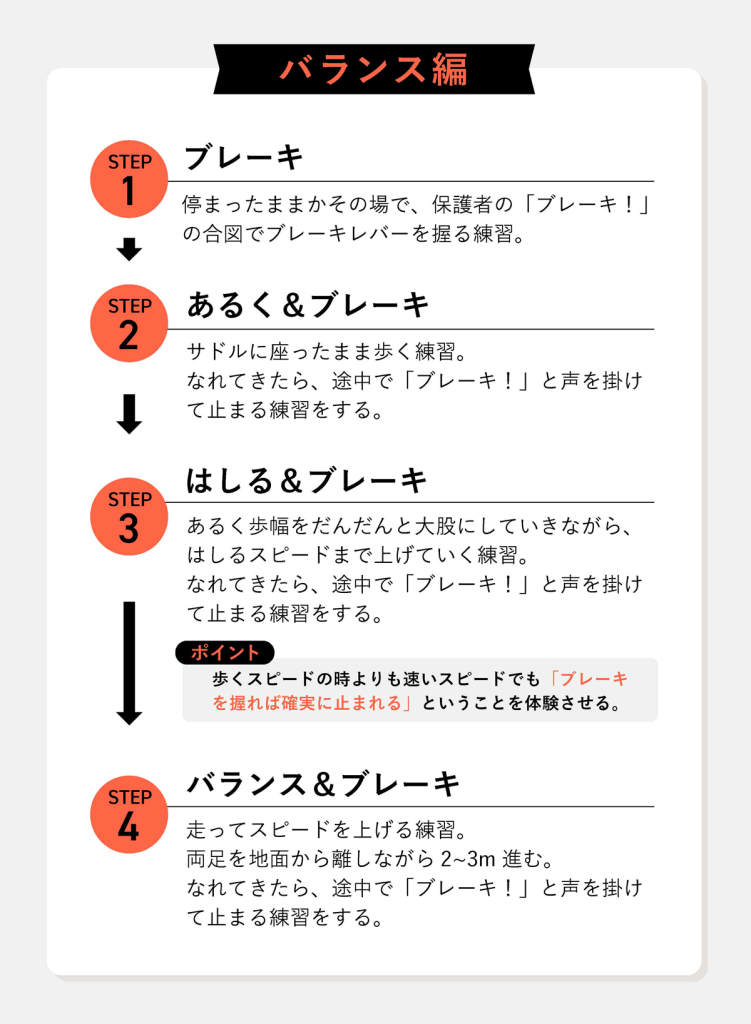 バランス編

STEP 1
ブレーキ
停まったままかその場で、保護者の「ブレーキ！」の合図でブレーキレバーを握る練習。

STEP 2
あるく＆ブレーキ
サドルに座ったまま歩く練習。
なれてきたら、途中で「ブレーキ！」と声を掛けて止まる練習をする。

STEP 3
はしる＆ブレーキ
あるく歩幅をだんだんと大股にしていきながら、はしるスピードまで上げていく練習。
なれてきたら、途中で「ブレーキ！」と声を掛けて止まる練習をする。

ポイント
歩くスピードの時よりも速いスピードでも「ブレーキを握れば確実に止まれる」ということを体験させる。

STEP 4
バランス＆ブレーキ
走ってスピードを上げる練習。
両足を地面から離しながら 2~3m 進む。
なれてきたら、途中で「ブレーキ！」と声を掛けて止まる練習をする。